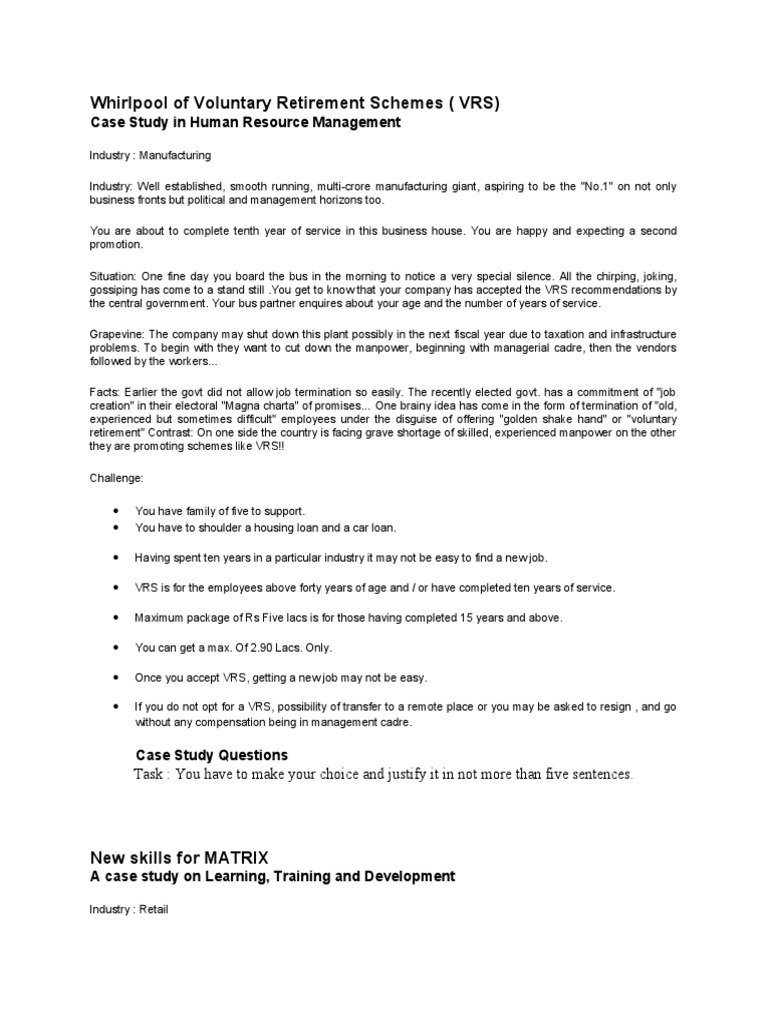 Whirlpool of Voluntary Retirement Schemes ( VRS)
Case Study in Human Resource Management

Industry : Manufacturing

Industry: Well established, smooth running, multi-crore manufacturing giant, aspiring to be the "No.1" on not only business fronts but political and management horizons too.

You are about to complete tenth year of service in this business house. You are happy and expecting a second promotion.

Situation: One fine day you board the bus in the morning to notice a very special silence. All the chirping, joking, gossiping has come to a stand still .You get to know that your company has accepted the VRS recommendations by the central government. Your bus partner enquires about your age and the number of years of service.

Grapevine: The company may shut down this plant possibly in the next fiscal year due to taxation and infrastructure problems. To begin with they want to cut down the manpower, beginning with managerial cadre, then the vendors followed by the workers...

Facts: Earlier the govt did not allow job termination so easily. The recently elected govt. has a commitment of "job creation" in their electoral "Magna charta" of promises... One brainy idea has come in the form of termination of "old, experienced but sometimes difficult" employees under the disguise of offering "golden shake hand" or "voluntary retirement" Contrast: On one side the country is facing grave shortage of skilled, experienced manpower on the other they are promoting schemes like VRS!!

Challenge:

• You have family of five to support.
• You have to shoulder a housing loan and a car loan.
• Having spent ten years in a particular industry it may not be easy to find a new job.
• VRS is for the employees above forty years of age and / or have completed ten years of service.
• Maximum package of Rs Five lacs is for those having completed 15 years and above.
• You can get a max. Of 2.90 Lacs. Only.
• Once you accept VRS, getting a new job may not be easy.
• If you do not opt for a VRS, possibility of transfer to a remote place or you may be asked to resign , and go without any compensation being in management cadre.

Case Study Questions
Task : You have to make your choice and justify it in not more than five sentences.

New skills for MATRIX
A case study on Learning, Training and Development

Industry : Retail